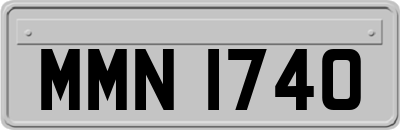 MMN 1740